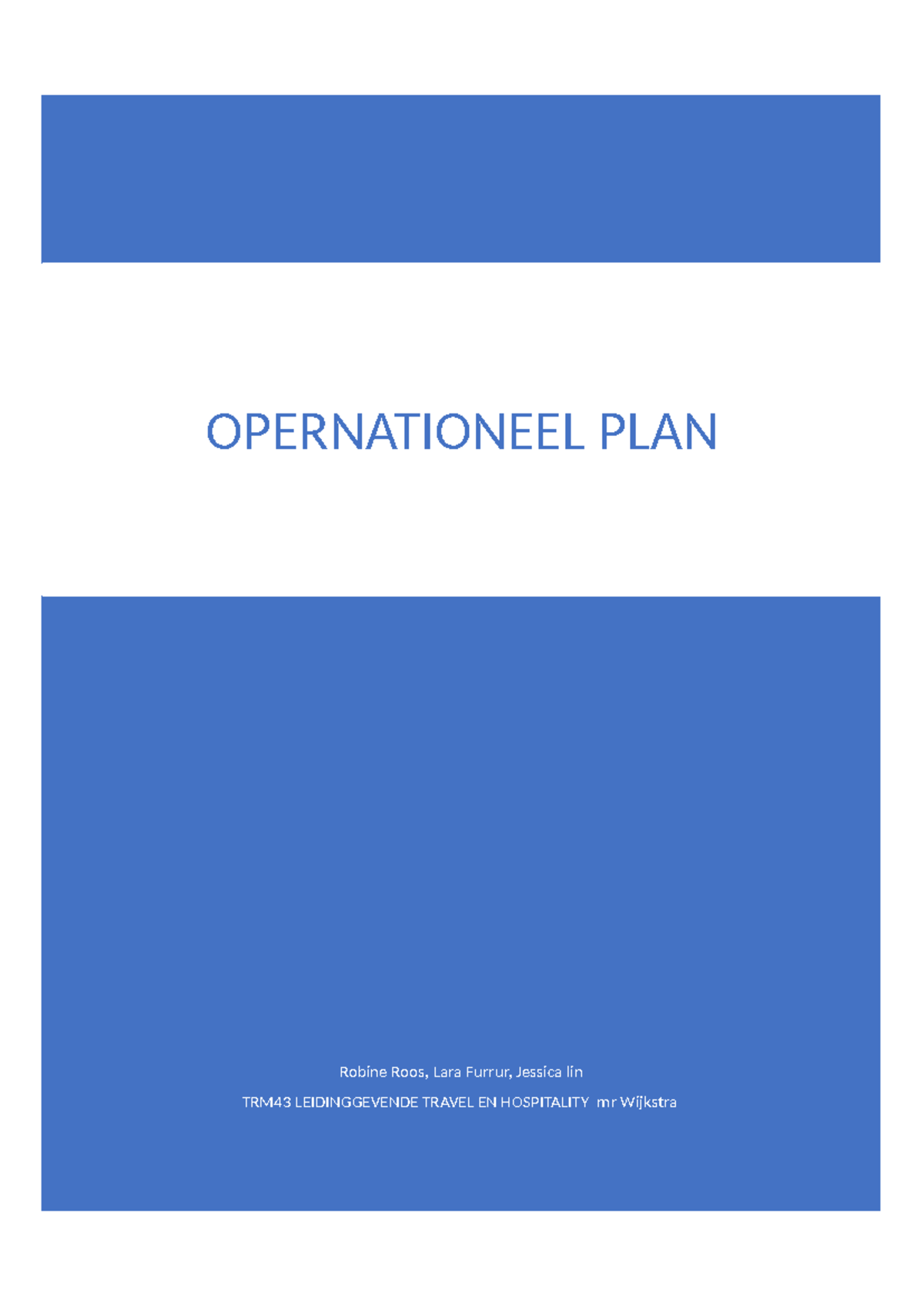 OPERNATIONEEL PLAN

Robine Roos, Lara Furrur, Jessica lin

TRM43 LEIDINGGEVENDE TRAVEL EN HOSPITALITY mr Wijkstra